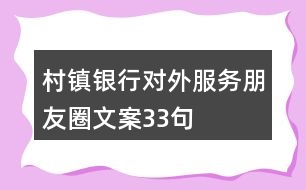 村镇银行对外服务朋友圈文案33句